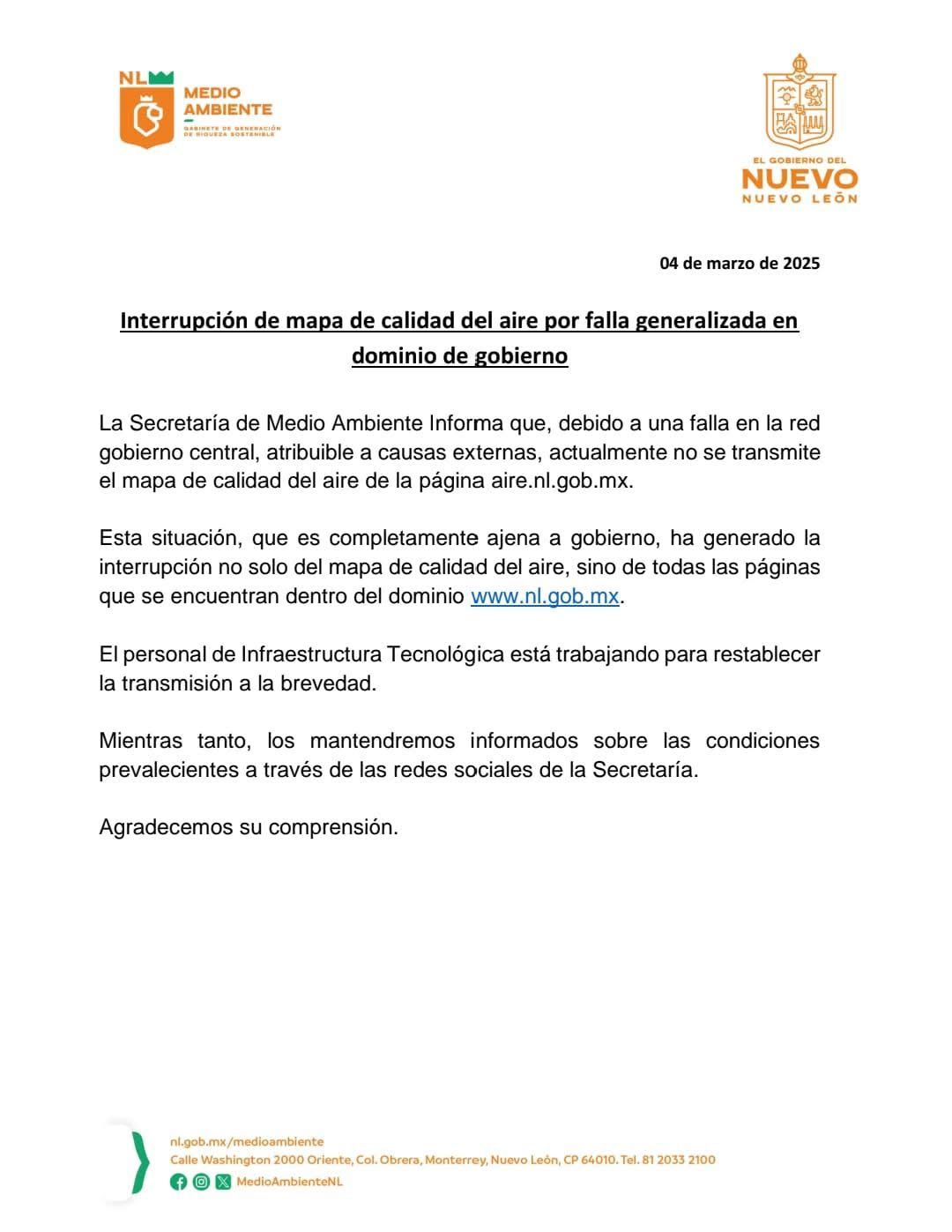 NL
MEDIO AMBIENTE
GABINETE DE GENERACIÓN DE RIQUEZA SOSTENIBLE

EL GOBIERNO DEL
NUEVO
NUEVO LEÓN

04 de marzo de 2025

Interrupción de mapa de calidad del aire por falla generalizada en dominio de gobierno

La Secretaría de Medio Ambiente Informa que, debido a una falla en la red gobierno central, atribuible a causas externas, actualmente no se transmite el mapa de calidad del aire de la página aire.nl.gob.mx.

Esta situación, que es completamente ajena a gobierno, ha generado la interrupción no solo del mapa de calidad del aire, sino de todas las páginas que se encuentran dentro del dominio www.nl.gob.mx.

El personal de Infraestructura Tecnológica está trabajando para restablecer la transmisión a la brevedad.

Mientras tanto, los mantendremos informados sobre las condiciones prevalecientes a través de las redes sociales de la Secretaría.

Agradecemos su comprensión.

nl.gob.mx/medioambiente
Calle Washington 2000 Oriente, Col. Obrera, Monterrey, Nuevo León, CP 64010. Tel. 81 2033 2100
MedioAmbienteNL